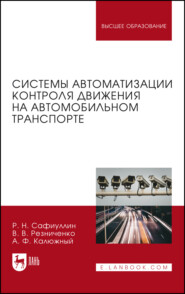 ВЫСШЕЕ ОБРАЗОВАНИЕ

СИСТЕМЫ АВТОМАТИЗАЦИИ КОНТРОЛЯ ДВИЖЕНИЯ НА АВТОМОБИЛЬНОМ ТРАНСПОРТЕ

Р. Н. Сафиуллин
В. В. Резниченко
А. Ф. Калюжный

ЛАНЬ

E.LANBOOK.COM